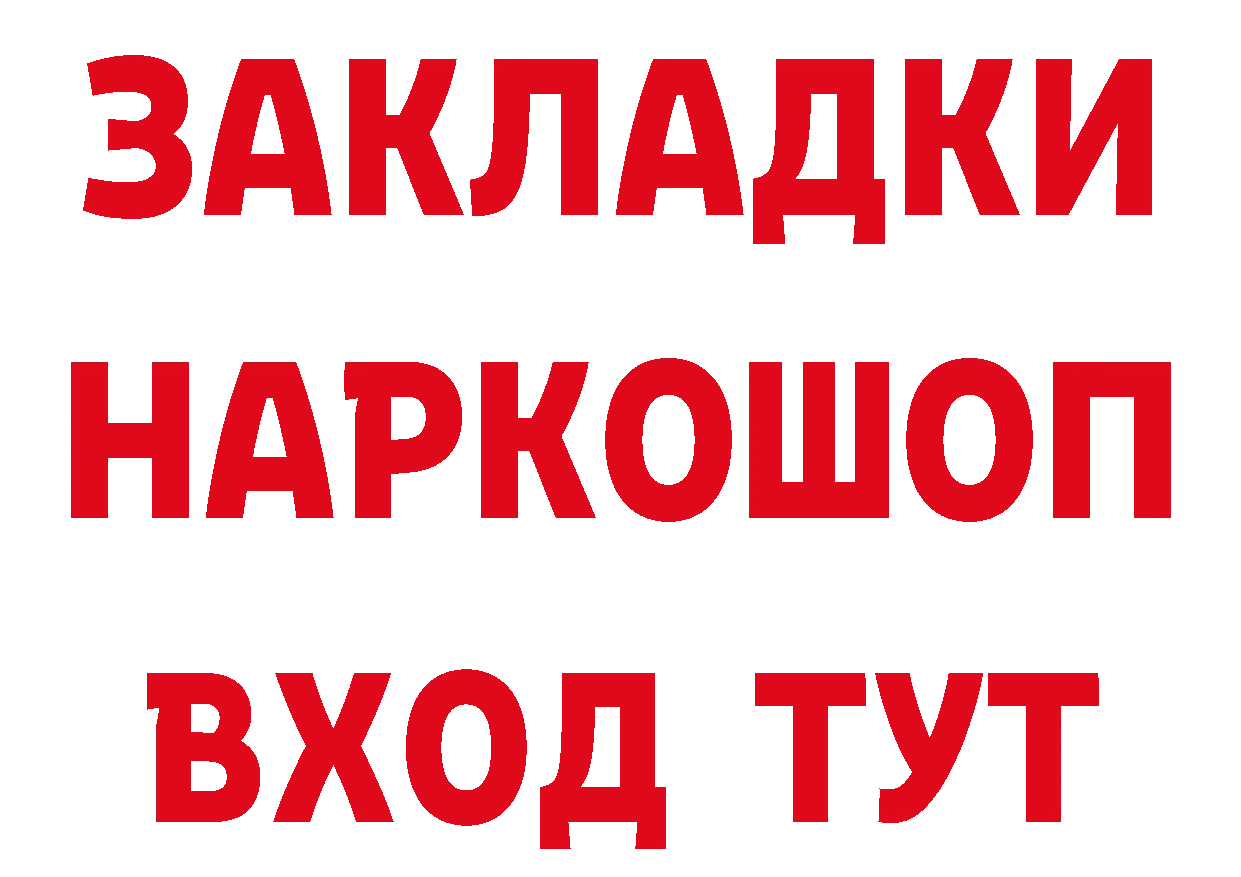 ЗАКЛАДКИ НАРКОШОП ВХОД ТУТ